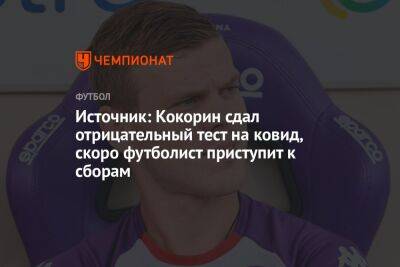 ЧЕМПИОНАТ

ФУТБОЛ

Источник: Кокорин сдал отрицательный тест на ковид, скоро футболист приступит к сборам

sparco

sparco